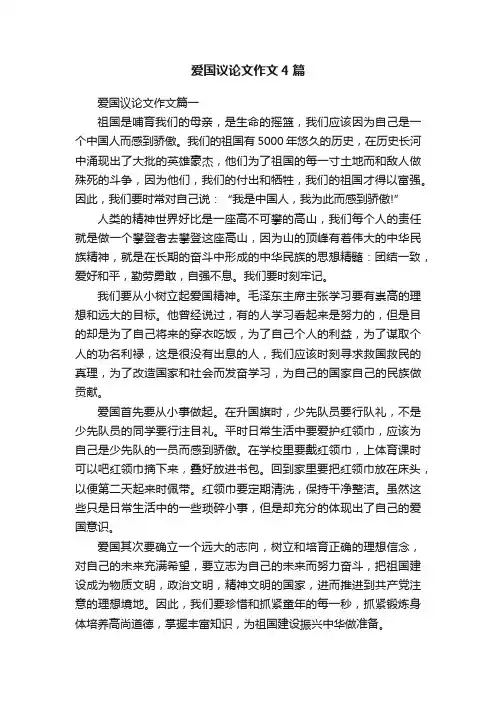 爱国议论文作文4篇

爱国议论文作文篇一

祖国是哺育我们的母亲，是生命的摇篮，我们应该因为自己是一个中国人而感到骄傲。我们的祖国有5000年悠久的历史，在历史长河中涌现出了大批的英雄豪杰，他们为了祖国的每一寸土地而和敌人做殊死的斗争，因为他们，我们的付出和牺牲，我们的祖国才得以富强。因此，我们要时常对自己说：“我是中国人，我为此而感到骄傲!”

人类的精神世界好比是一座高不可攀的高山，我们每个人的责任就是做一个攀登者去攀登这座高山，因为山的顶峰有着伟大的中华民族精神，就是在长期的奋斗中形成的中华民族的思想精髓：团结一致，爱好和平，勤劳勇敢，自强不息。我们要时刻牢记。

我们要从小树立起爱国精神。毛泽东主席主张学习要有崇高的理想和远大的目标。他曾经说过，有的人学习看起来是努力的，但是目的却是为了自己将来的穿衣吃饭，为了自己个人的利益，为了谋取个人的功名利禄，这是很没有出息的人，我们应该时刻寻求救国救民的真理，为了改造国家和社会而发奋学习，为自己的国家自己的民族做贡献。

爱国首先要从小事做起。在升国旗时，少先队员要行队礼，不是少先队员的同学要行注目礼。平时日常生活中要爱护红领巾，应该为自己是少先队的一员而感到骄傲。在学校里要戴红领巾，上体育课时可以吧红领巾摘下来，叠好放进书包。回到家里要把红领巾放在床头，以便第二天起来时佩带。红领巾要定期清洗，保持干净整洁。虽然这些只是日常生活中的一些琐碎小事，但是却充分的体现出了自己的爱国意识。

爱国其次要确立一个远大的志向，树立和培育正确的理想信念，对自己的未来充满希望，要立志为自己的未来而努力奋斗，把祖国建设成为物质文明，政治文明，精神文明的国家，进而推进到共产党注意的理想境地。因此，我们要珍惜和抓紧童年的每一秒，抓紧锻炼身体培养高尚道德，掌握丰富知识，为祖国建设振兴中华做准备。